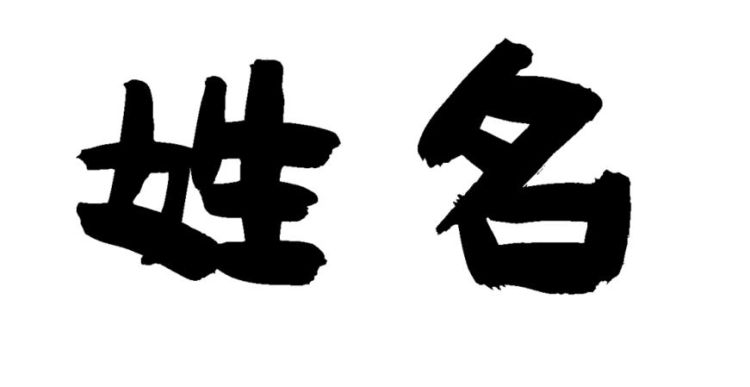 姓名